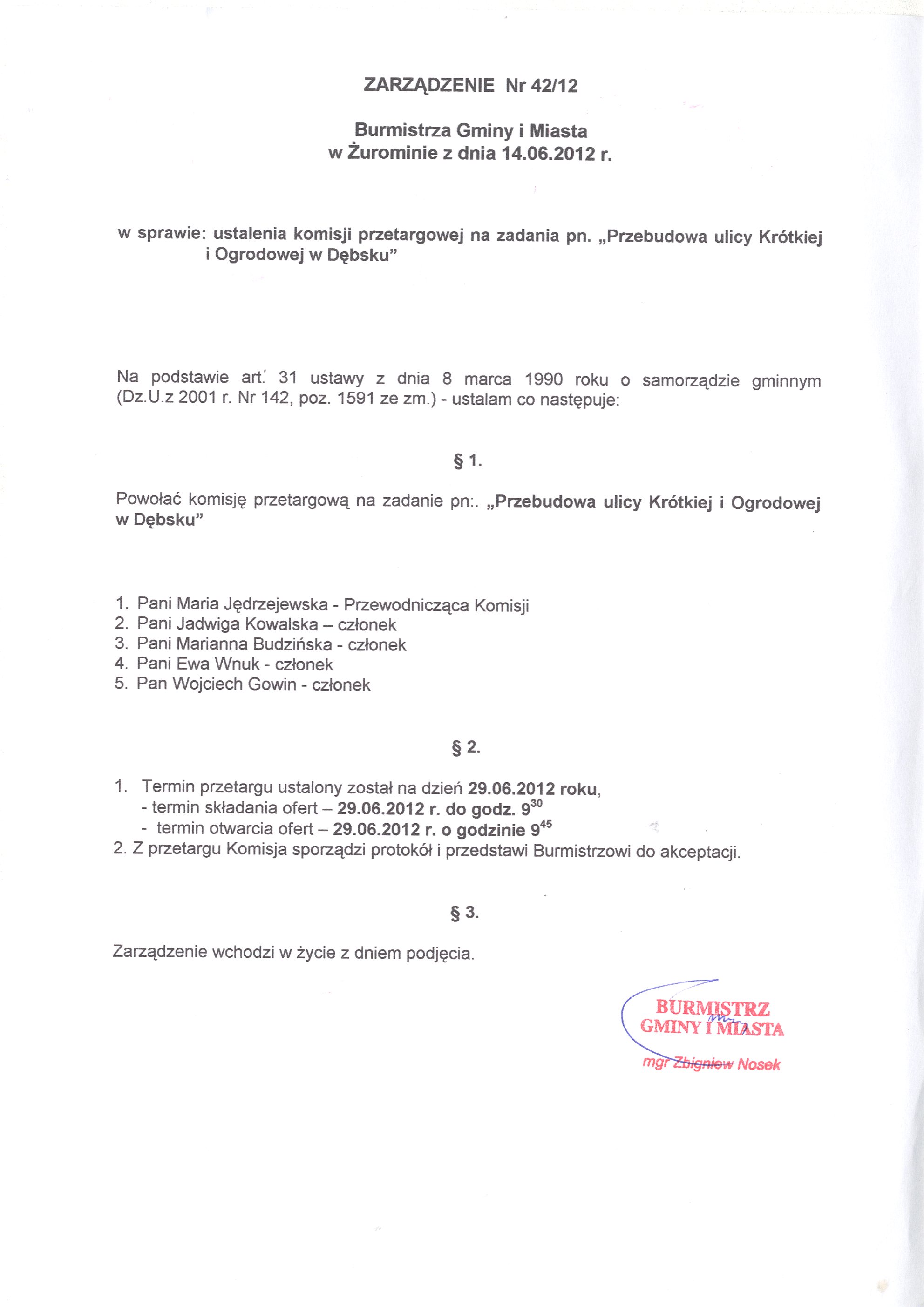 ZARZĄDZENIE Nr 42/12

Burmistrza Gminy i Miasta
w Żurominie z dnia 14.06.2012 r.

w sprawie: ustalenia komisji przetargowej na zadania pn. „Przebudowa ulicy Krótkiej i Ogrodowej w Dębsku”

Na podstawie art. 31 ustawy z dnia 8 marca 1990 roku o samorządzie gminnym (Dz.U.z 2001 r. Nr 142, poz. 1591 ze zm.) - ustalam co następuje:

§ 1.

Powołać komisję przetargową na zadanie pn:. „Przebudowa ulicy Krótkiej i Ogrodowej w Dębsku”

1. Pani Maria Jędrzejewska - Przewodnicząca Komisji
2. Pani Jadwiga Kowalska – członek
3. Pani Marianna Budzińska - członek
4. Pani Ewa Wnuk - członek
5. Pan Wojciech Gowin - członek

§ 2.

1. Termin przetargu ustalony został na dzień 29.06.2012 roku,
- termin składania ofert – 29.06.2012 r. do godz. $9^{30}$
- termin otwarcia ofert – 29.06.2012 r. o godzinie $9^{45}$
2. Z przetargu Komisja sporządzi protokół i przedstawi Burmistrzowi do akceptacji.

§ 3.

Zarządzenie wchodzi w życie z dniem podjęcia.

BURMISTRZ
GMINY I MIASTA
mgr Zbigniew Nosek